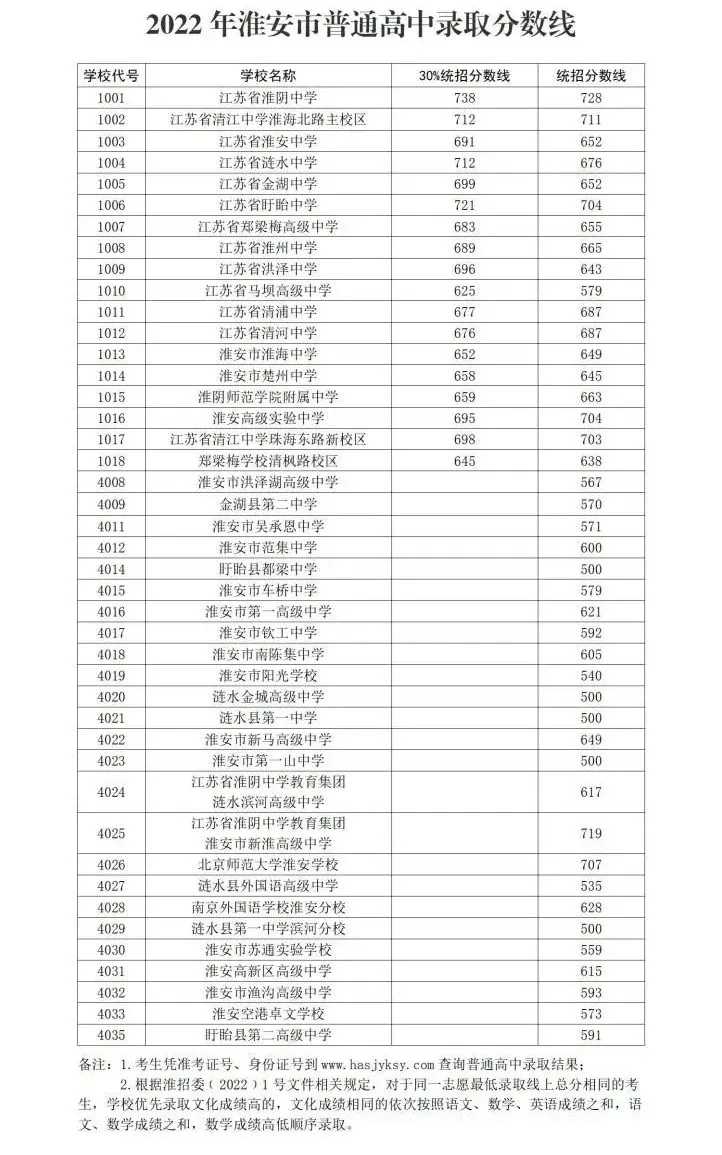 2022 年淮安市普通高中录取分数线

| 学校代号 | 学校名称 | 30%统招分数线 | 统招分数线 |
|---|---|---|---|
| 1001 | 江苏省淮阴中学 | 738 | 728 |
| 1002 | 江苏省清江中学淮海北路主校区 | 712 | 711 |
| 1003 | 江苏省淮安中学 | 691 | 652 |
| 1004 | 江苏省涟水中学 | 712 | 676 |
| 1005 | 江苏省金湖中学 | 699 | 652 |
| 1006 | 江苏省盱眙中学 | 721 | 704 |
| 1007 | 江苏省郑梁梅高级中学 | 683 | 655 |
| 1008 | 江苏省淮州中学 | 689 | 665 |
| 1009 | 江苏省洪泽中学 | 696 | 643 |
| 1010 | 江苏省马坝高级中学 | 625 | 579 |
| 1011 | 江苏省清浦中学 | 677 | 687 |
| 1012 | 江苏省清河中学 | 676 | 687 |
| 1013 | 淮安市淮海中学 | 652 | 649 |
| 1014 | 淮安市楚州中学 | 658 | 645 |
| 1015 | 淮阴师范学院附属中学 | 659 | 663 |
| 1016 | 淮安高级实验中学 | 695 | 704 |
| 1017 | 江苏省清江中学珠海东路新校区 | 698 | 703 |
| 1018 | 郑梁梅学校清枫路校区 | 645 | 638 |
| 4008 | 淮安市洪泽湖高级中学 | | 567 |
| 4009 | 金湖县第二中学 | | 570 |
| 4011 | 淮安市吴承恩中学 | | 571 |
| 4012 | 淮安市范集中学 | | 600 |
| 4014 | 盱眙县都梁中学 | | 500 |
| 4015 | 淮安市车桥中学 | | 579 |
| 4016 | 淮安市第一高级中学 | | 621 |
| 4017 | 淮安市钦工中学 | | 592 |
| 4018 | 淮安市南陈集中学 | | 605 |
| 4019 | 淮安市阳光学校 | | 540 |
| 4020 | 涟水金城高级中学 | | 500 |
| 4021 | 涟水县第一中学 | | 500 |
| 4022 | 淮安市新马高级中学 | | 649 |
| 4023 | 淮安市第一山中学 | | 500 |
| 4024 | 江苏省淮阴中学教育集团 涟水滨河高级中学 | | 617 |
| 4025 | 江苏省淮阴中学教育集团 淮安市新淮高级中学 | | 719 |
| 4026 | 北京师范大学淮安学校 | | 707 |
| 4027 | 涟水县外国语高级中学 | | 535 |
| 4028 | 南京外国语学校淮安分校 | | 628 |
| 4029 | 涟水县第一中学滨河分校 | | 500 |
| 4030 | 淮安市苏通实验学校 | | 559 |
| 4031 | 淮安高新区高级中学 | | 615 |
| 4032 | 淮安市渔沟高级中学 | | 593 |
| 4033 | 淮安空港卓文学校 | | 573 |
| 4035 | 盱眙县第二高级中学 | | 591 |

备注：1. 考生凭准考证号、身份证号到 www.hasjyksy.com 查询普通高中录取结果；
2. 根据淮招委（2022）1 号文件相关规定，对于同一志愿最低录取线上总分相同的考生，学校优先录取文化成绩高的，文化成绩相同的依次按照语文、数学、英语成绩之和，语文、数学成绩之和，数学成绩高低顺序录取。